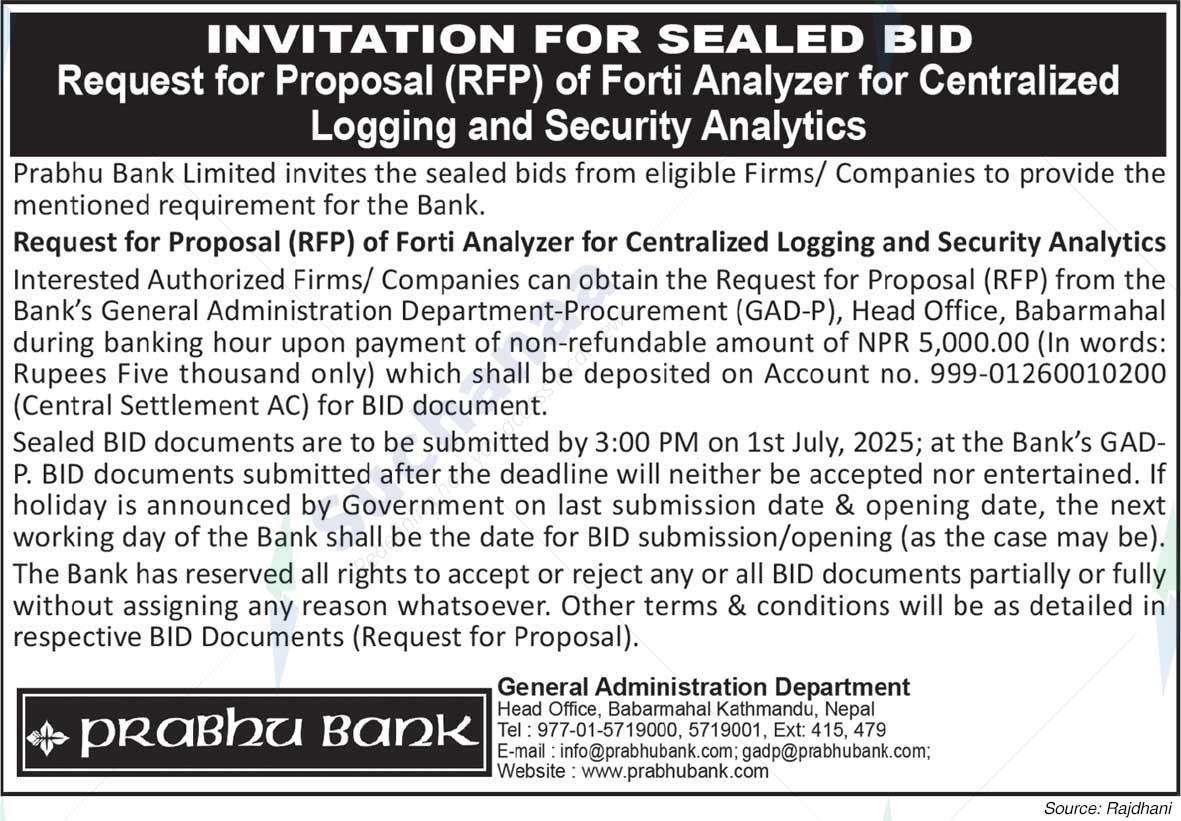 INVITATION FOR SEALED BID
Request for Proposal (RFP) of Forti Analyzer for Centralized Logging and Security Analytics

Prabhu Bank Limited invites the sealed bids from eligible Firms/ Companies to provide the mentioned requirement for the Bank.

Request for Proposal (RFP) of Forti Analyzer for Centralized Logging and Security Analytics

Interested Authorized Firms/ Companies can obtain the Request for Proposal (RFP) from the Bank's General Administration Department-Procurement (GAD-P), Head Office, Babarmahal during banking hour upon payment of non-refundable amount of NPR 5,000.00 (In words: Rupees Five thousand only) which shall be deposited on Account no. 999-01260010200 (Central Settlement AC) for BID document.

Sealed BID documents are to be submitted by 3:00 PM on 1st July, 2025; at the Bank's GAD-P. BID documents submitted after the deadline will neither be accepted nor entertained. If holiday is announced by Government on last submission date & opening date, the next working day of the Bank shall be the date for BID submission/opening (as the case may be).

The Bank has reserved all rights to accept or reject any or all BID documents partially or fully without assigning any reason whatsoever. Other terms & conditions will be as detailed in respective BID Documents (Request for Proposal).

PRABHU BANK

General Administration Department
Head Office, Babarmahal Kathmandu, Nepal
Tel : 977-01-5719000, 5719001, Ext: 415, 479
E-mail : info@prabhubank.com; gadp@prabhubank.com;
Website : www.prabhubank.com

Source: Rajdhani